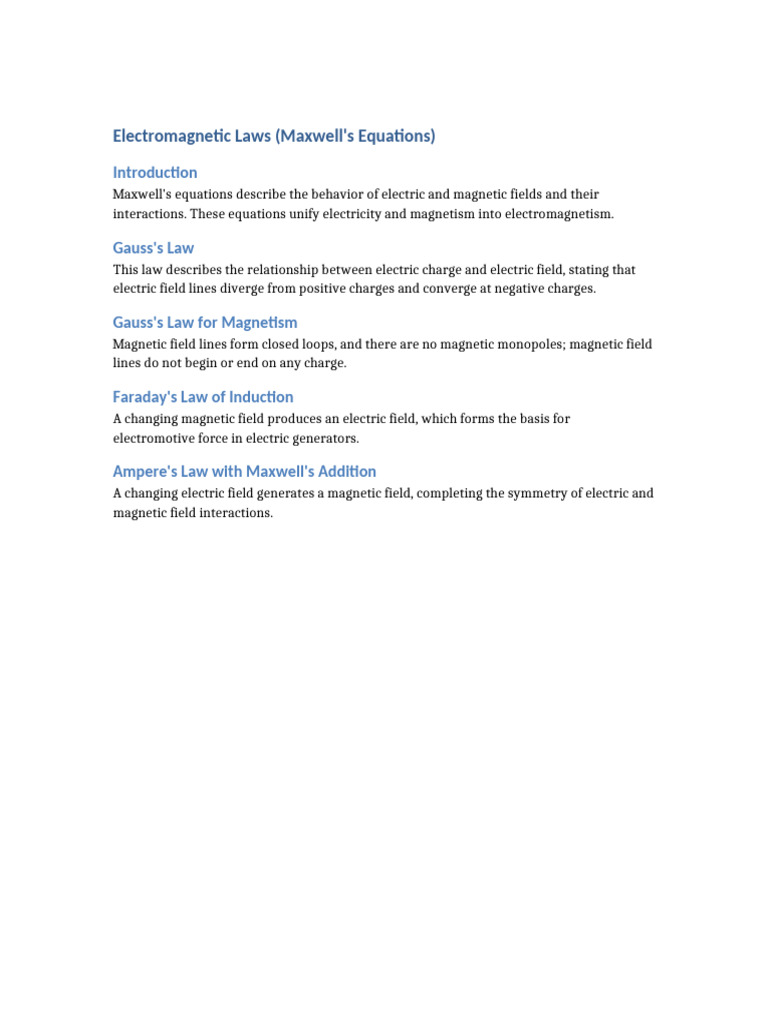 Electromagnetic Laws (Maxwell's Equations)

Introduction

Maxwell's equations describe the behavior of electric and magnetic fields and their interactions. These equations unify electricity and magnetism into electromagnetism.

Gauss's Law

This law describes the relationship between electric charge and electric field, stating that electric field lines diverge from positive charges and converge at negative charges.

Gauss's Law for Magnetism

Magnetic field lines form closed loops, and there are no magnetic monopoles; magnetic field lines do not begin or end on any charge.

Faraday's Law of Induction

A changing magnetic field produces an electric field, which forms the basis for electromotive force in electric generators.

Ampere's Law with Maxwell's Addition

A changing electric field generates a magnetic field, completing the symmetry of electric and magnetic field interactions.